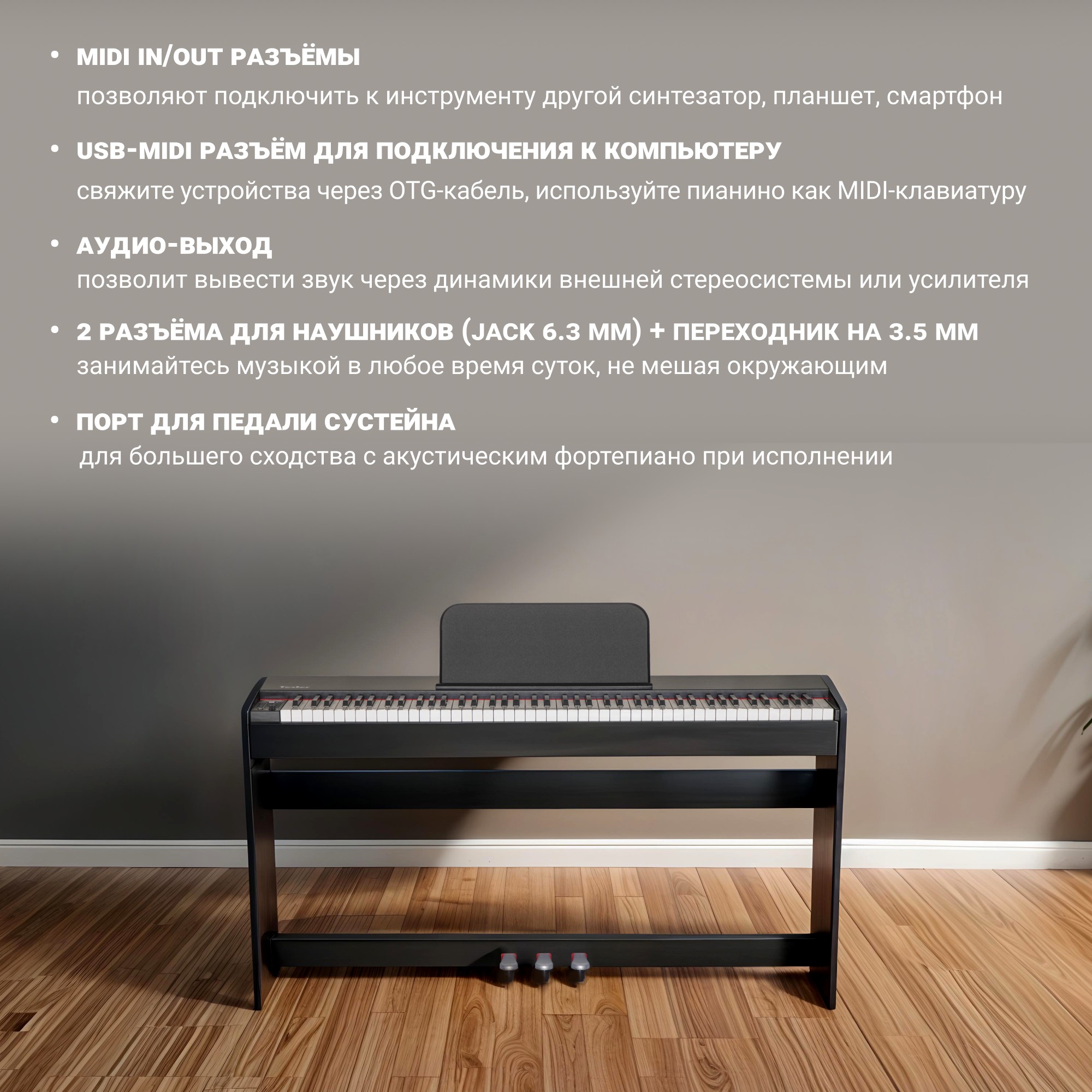 • MIDI IN/OUT РАЗЪЁМЫ
позволяют подключить к инструменту другой синтезатор, планшет, смартфон

• USB-MIDI РАЗЪЁМ ДЛЯ ПОДКЛЮЧЕНИЯ К КОМПЬЮТЕРУ
свяжите устройства через OTG-кабель, используйте пианино как MIDI-клавиатуру

• АУДИО-ВЫХОД
позволит вывести звук через динамики внешней стереосистемы или усилителя

• 2 РАЗЪЁМА ДЛЯ НАУШНИКОВ (JACK 6.3 ММ) + ПЕРЕХОДНИК НА 3.5 ММ
занимайтесь музыкой в любое время суток, не мешая окружающим

• ПОРТ ДЛЯ ПЕДАЛИ СУСТЕЙНА
для большего сходства с акустическим фортепиано при исполнении